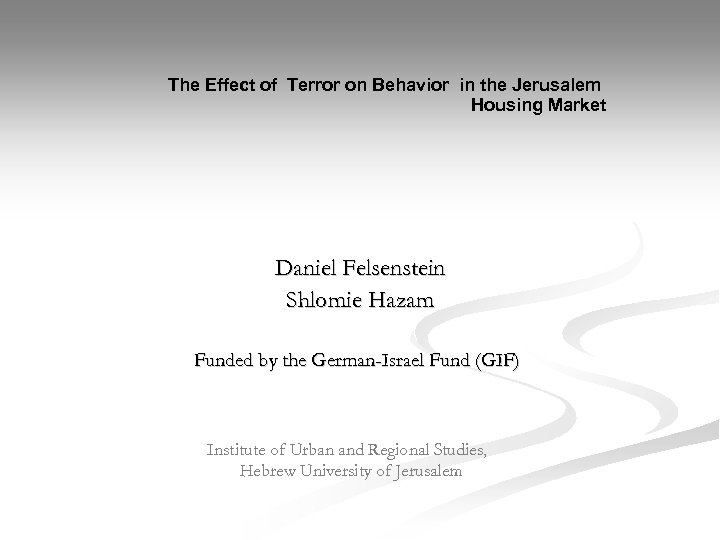 The Effect of Terror on Behavior in the Jerusalem Housing Market

Daniel Felsenstein
Shlomie Hazam

Funded by the German-Israel Fund (GIF)

Institute of Urban and Regional Studies,
Hebrew University of Jerusalem